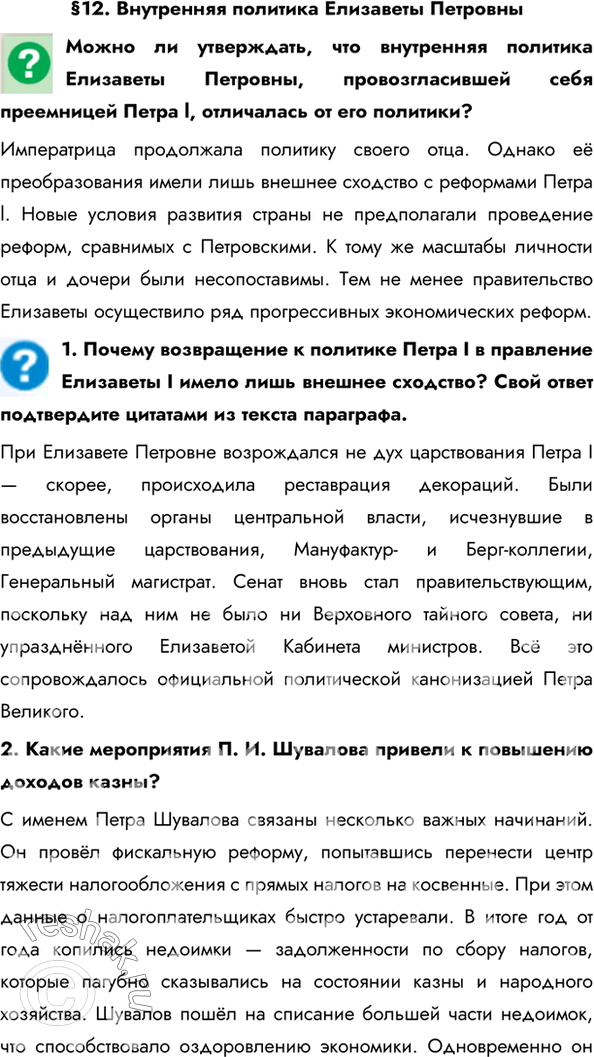 §12. Внутренняя политика Елизаветы Петровны

Можно ли утверждать, что внутренняя политика Елизаветы Петровны, провозгласившей себя преемницей Петра I, отличалась от его политики?

Императрица продолжала политику своего отца. Однако её преобразования имели лишь внешнее сходство с реформами Петра I. Новые условия развития страны не предполагали проведение реформ, сравнимых с Петровскими. К тому же масштабы личности отца и дочери были несопоставимы. Тем не менее правительство Елизаветы осуществило ряд прогрессивных экономических реформ.

1. Почему возвращение к политике Петра I в правление Елизаветы I имело лишь внешнее сходство? Свой ответ подтвердите цитатами из текста параграфа.

При Елизавете Петровне возрождался не дух царствования Петра I — скорее, происходила реставрация декораций. Были восстановлены органы центральной власти, исчезнувшие в предыдущие царствования, Мануфактур- и Берг-коллегии, Генеральный магистрат. Сенат вновь стал правительствующим, поскольку над ним не было ни Верховного тайного совета, ни упразднённого Елизаветой Кабинета министров. Всё это сопровождалось официальной политической канонизацией Петра Великого.

2. Какие мероприятия П. И. Шувалова привели к повышению доходов казны?

С именем Петра Шувалова связаны несколько важных начинаний. Он провёл фискальную реформу, попытавшись перенести центр тяжести налогообложения с прямых налогов на косвенные. При этом данные о налогоплательщиках быстро устаревали. В итоге год от года копились недоимки — задолженности по сбору налогов, которые пагубно сказывались на состоянии казны и народного хозяйства. Шувалов пошёл на списание большей части недоимок, что способствовало оздоровлению экономики. Одновременно он

reshak.ru